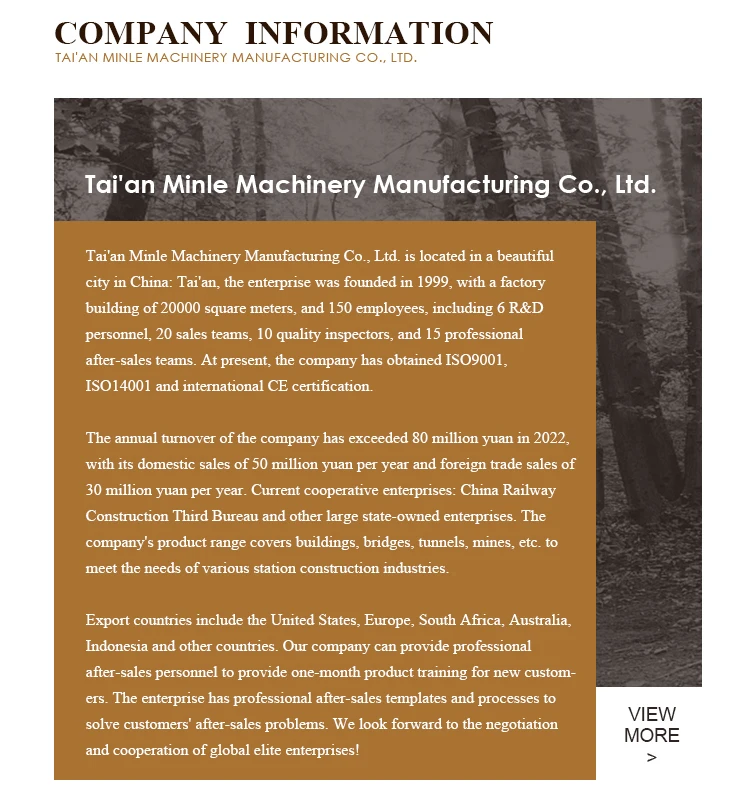 COMPANY INFORMATION
TAI'AN MINLE MACHINERY MANUFACTURING CO., LTD.

Tai'an Minle Machinery Manufacturing Co., Ltd.

Tai'an Minle Machinery Manufacturing Co., Ltd. is located in a beautiful city in China: Tai'an, the enterprise was founded in 1999, with a factory building of 20000 square meters, and 150 employees, including 6 R&D personnel, 20 sales teams, 10 quality inspectors, and 15 professional after-sales teams. At present, the company has obtained ISO9001, ISO14001 and international CE certification.

The annual turnover of the company has exceeded 80 million yuan in 2022, with its domestic sales of 50 million yuan per year and foreign trade sales of 30 million yuan per year. Current cooperative enterprises: China Railway Construction Third Bureau and other large state-owned enterprises. The company's product range covers buildings, bridges, tunnels, mines, etc. to meet the needs of various station construction industries.

Export countries include the United States, Europe, South Africa, Australia, Indonesia and other countries. Our company can provide professional after-sales personnel to provide one-month product training for new customers. The enterprise has professional after-sales templates and processes to solve customers' after-sales problems. We look forward to the negotiation and cooperation of global elite enterprises!

VIEW MORE
>